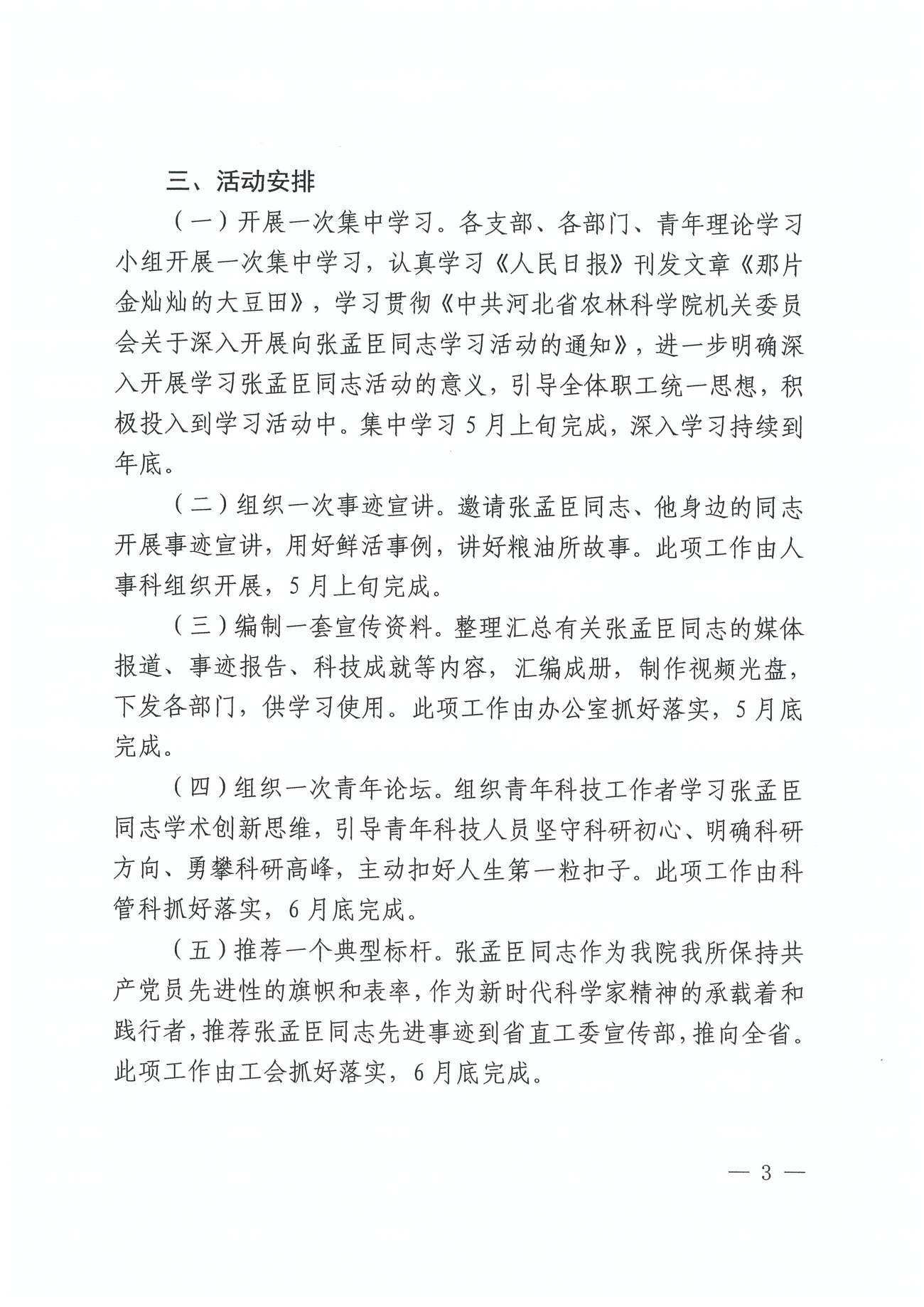 三、活动安排

（一）开展一次集中学习。各支部、各部门、青年理论学习小组开展一次集中学习，认真学习《人民日报》刊发文章《那片金灿灿的大豆田》，学习贯彻《中共河北省农林科学院机关委员会关于深入开展向张孟臣同志学习活动的通知》，进一步明确深入开展学习张孟臣同志活动的意义，引导全体职工统一思想，积极投入到学习活动中。集中学习5月上旬完成，深入学习持续到年底。

（二）组织一次事迹宣讲。邀请张孟臣同志、他身边的同志开展事迹宣讲，用好鲜活事例，讲好粮油所故事。此项工作由人事科组织开展，5月上旬完成。

（三）编制一套宣传资料。整理汇总有关张孟臣同志的媒体报道、事迹报告、科技成就等内容，汇编成册，制作视频光盘，下发各部门，供学习使用。此项工作由办公室抓好落实，5月底完成。

（四）组织一次青年论坛。组织青年科技工作者学习张孟臣同志学术创新思维，引导青年科技人员坚守科研初心、明确科研方向、勇攀科研高峰，主动扣好人生第一粒扣子。此项工作由科管科抓好落实，6月底完成。

（五）推荐一个典型标杆。张孟臣同志作为我院我所保持共产党员先进性的旗帜和表率，作为新时代科学家精神的承载着和践行者，推荐张孟臣同志先进事迹到省直工委宣传部，推向全省。此项工作由工会抓好落实，6月底完成。

— 3 —